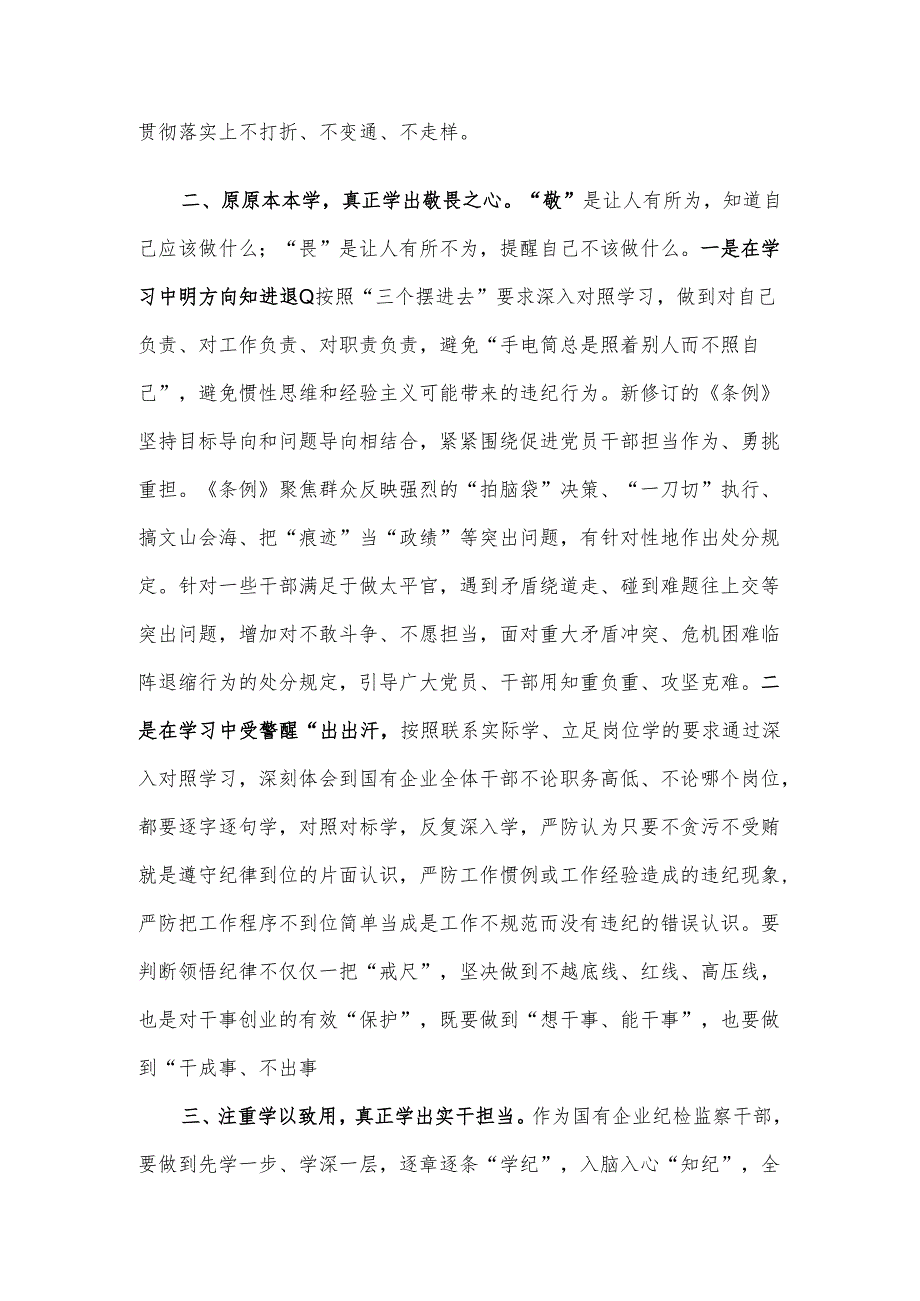 贯彻落实上不打折、不变通、不走样。

二、原原本本学，真正学出敬畏之心。“敬”是让人有所为，知道自己应该做什么；“畏”是让人有所不为，提醒自己不该做什么。一是在学习中明方向知进退Q按照“三个摆进去”要求深入对照学习，做到对自己负责、对工作负责、对职责负责，避免“手电筒总是照着别人而不照自己”，避免惯性思维和经验主义可能带来的违纪行为。新修订的《条例》坚持目标导向和问题导向相结合，紧紧围绕促进党员干部担当作为、勇挑重担。《条例》聚焦群众反映强烈的“拍脑袋”决策、“一刀切”执行、搞文山会海、把“痕迹”当“政绩”等突出问题，有针对性地作出处分规定。针对一些干部满足于做太平官，遇到矛盾绕道走、碰到难题往上交等突出问题，增加对不敢斗争、不愿担当，面对重大矛盾冲突、危机困难临阵退缩行为的处分规定，引导广大党员、干部用知重负重、攻坚克难。二是在学习中受警醒“出出汗，按照联系实际学、立足岗位学的要求通过深入对照学习，深刻体会到国有企业全体干部不论职务高低、不论哪个岗位，都要逐字逐句学，对照对标学，反复深入学，严防认为只要不贪污不受贿就是遵守纪律到位的片面认识，严防工作惯例或工作经验造成的违纪现象，严防把工作程序不到位简单当成是工作不规范而没有违纪的错误认识。要判断领悟纪律不仅仅一把“戒尺”，坚决做到不越底线、红线、高压线，也是对干事创业的有效“保护”，既要做到“想干事、能干事”，也要做到“干成事、不出事

三、注重学以致用，真正学出实干担当。作为国有企业纪检监察干部，要做到先学一步、学深一层，逐章逐条“学纪”，入脑入心“知纪”，全